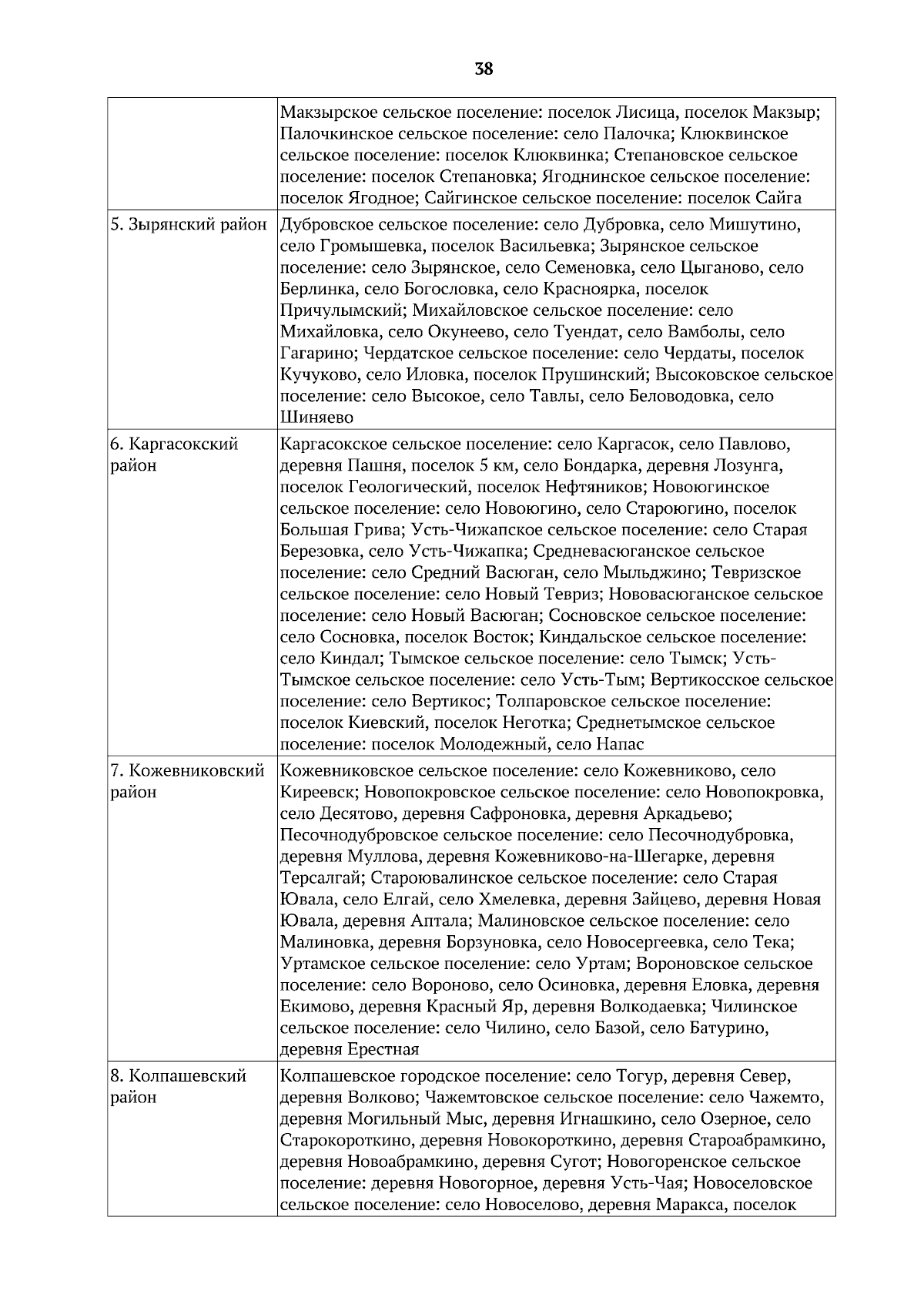 38

| | |
|---|---|
| | Макзырское сельское поселение: поселок Лисица, поселок Макзыр; Палочкинское сельское поселение: село Палочка; Клюквинское сельское поселение: поселок Клюквинка; Степановское сельское поселение: поселок Степановка; Ягоднинское сельское поселение: поселок Ягодное; Сайгинское сельское поселение: поселок Сайга |
| 5. Зырянский район | Дубровское сельское поселение: село Дубровка, село Мишутино, село Громышевка, поселок Васильевка; Зырянское сельское поселение: село Зырянское, село Семеновка, село Цыганово, село Берлинка, село Богословка, село Красноярка, поселок Причулымский; Михайловское сельское поселение: село Михайловка, село Окунеево, село Туендат, село Вамболы, село Гагарино; Чердатское сельское поселение: село Чердаты, поселок Кучуково, село Иловка, поселок Прушинский; Высоковское сельское поселение: село Высокое, село Тавлы, село Беловодовка, село Шиняево |
| 6. Каргасокский район | Каргасокское сельское поселение: село Каргасок, село Павлово, деревня Пашня, поселок 5 км, село Бондарка, деревня Лозунга, поселок Геологический, поселок Нефтяников; Новоюгинское сельское поселение: село Новоюгино, село Староюгино, поселок Большая Грива; Усть-Чижапское сельское поселение: село Старая Березовка, село Усть-Чижапка; Средневасюганское сельское поселение: село Средний Васюган, село Мыльджино; Тевризское сельское поселение: село Новый Тевриз; Нововасюганское сельское поселение: село Новый Васюган; Сосновское сельское поселение: село Сосновка, поселок Восток; Киндальское сельское поселение: село Киндал; Тымское сельское поселение: село Тымск; Усть-Тымское сельское поселение: село Усть-Тым; Вертикосское сельское поселение: село Вертикос; Толпаровское сельское поселение: поселок Киевский, поселок Неготка; Среднетымское сельское поселение: поселок Молодежный, село Напас |
| 7. Кожевниковский район | Кожевниковское сельское поселение: село Кожевниково, село Киреевск; Новопокровское сельское поселение: село Новопокровка, село Десятово, деревня Сафроновка, деревня Аркадьево; Песочнодубровское сельское поселение: село Песочнодубровка, деревня Муллова, деревня Кожевниково-на-Шегарке, деревня Терсалгай; Староювалинское сельское поселение: село Старая Ювала, село Елгай, село Хмелевка, деревня Зайцево, деревня Новая Ювала, деревня Аптала; Малиновское сельское поселение: село Малиновка, деревня Борзуновка, село Новосергеевка, село Тека; Уртамское сельское поселение: село Уртам; Вороновское сельское поселение: село Вороново, село Осиновка, деревня Еловка, деревня Екимово, деревня Красный Яр, деревня Волкодаевка; Чилинское сельское поселение: село Чилино, село Базой, село Батурино, деревня Ерестная |
| 8. Колпашевский район | Колпашевское городское поселение: село Тогур, деревня Север, деревня Волково; Чажемтовское сельское поселение: село Чажемто, деревня Могильный Мыс, деревня Игнашкино, село Озерное, село Старокороткино, деревня Новокороткино, деревня Староабрамкино, деревня Новоабрамкино, деревня Сугот; Новогоренское сельское поселение: деревня Новогорное, деревня Усть-Чая; Новоселовское сельское поселение: село Новоселово, деревня Маракса, поселок |